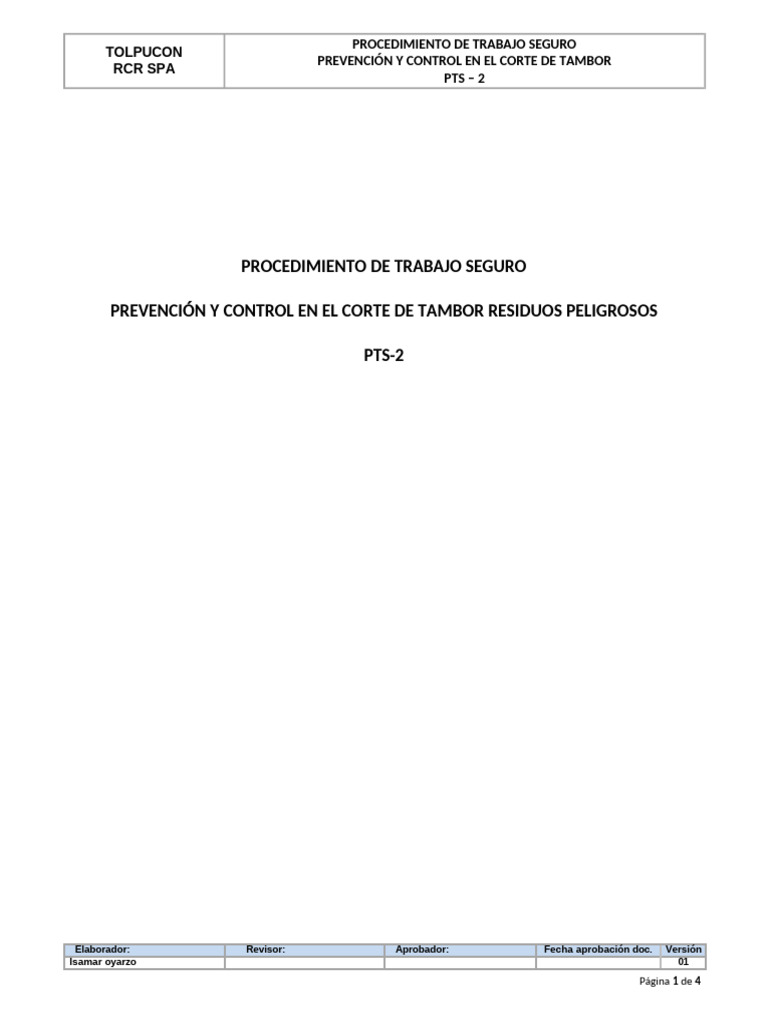 | TOLPUCON RCR SPA | PROCEDIMIENTO DE TRABAJO SEGURO PREVENCIÓN Y CONTROL EN EL CORTE DE TAMBOR PTS – 2 |
|---|---|

PROCEDIMIENTO DE TRABAJO SEGURO

PREVENCIÓN Y CONTROL EN EL CORTE DE TAMBOR RESIDUOS PELIGROSOS

PTS-2

| Elaborador: | Revisor: | Aprobador: | Fecha aprobación doc. | Versión |
|---|---|---|---|---|
| Isamar oyarzo | | | | 01 |

Página 1 de 4